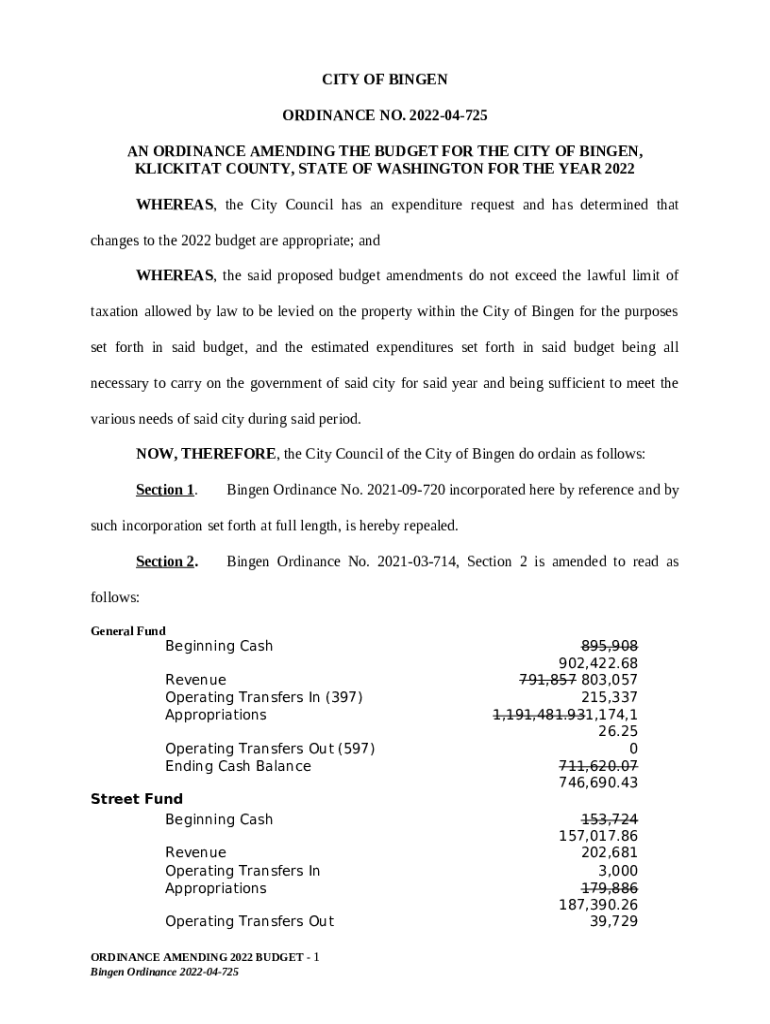 CITY OF BINGEN

ORDINANCE NO. 2022-04-725

AN ORDINANCE AMENDING THE BUDGET FOR THE CITY OF BINGEN, KLICKITAT COUNTY, STATE OF WASHINGTON FOR THE YEAR 2022

WHEREAS, the City Council has an expenditure request and has determined that changes to the 2022 budget are appropriate; and

WHEREAS, the said proposed budget amendments do not exceed the lawful limit of taxation allowed by law to be levied on the property within the City of Bingen for the purposes set forth in said budget, and the estimated expenditures set forth in said budget being all necessary to carry on the government of said city for said year and being sufficient to meet the various needs of said city during said period.

NOW, THEREFORE, the City Council of the City of Bingen do ordain as follows:

Section 1. Bingen Ordinance No. 2021-09-720 incorporated here by reference and by such incorporation set forth at full length, is hereby repealed.

Section 2. Bingen Ordinance No. 2021-03-714, Section 2 is amended to read as follows:

General Fund

| | |
|---|---|
| Beginning Cash | ~~895,908~~ 902,422.68 |
| Revenue | ~~791,857~~ 803,057 |
| Operating Transfers In (397) | 215,337 |
| Appropriations | ~~1,191,481.93~~1,174,126.25 |
| Operating Transfers Out (597) | 0 |
| Ending Cash Balance | ~~711,620.07~~ 746,690.43 |

Street Fund

| | |
|---|---|
| Beginning Cash | ~~153,724~~ 157,017.86 |
| Revenue | 202,681 |
| Operating Transfers In | 3,000 |
| Appropriations | ~~179,886~~ 187,390.26 |
| Operating Transfers Out | 39,729 |

ORDINANCE AMENDING 2022 BUDGET - 1
Bingen Ordinance 2022-04-725